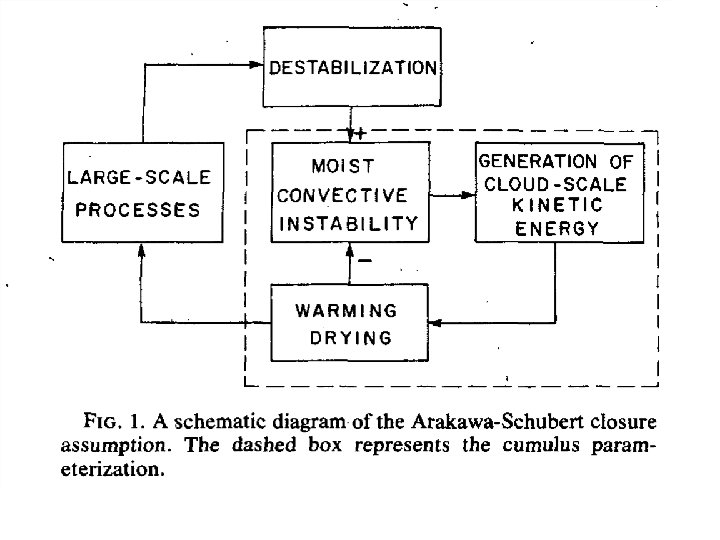 DESTABILIZATION

+

LARGE-SCALE PROCESSES

MOIST CONVECTIVE INSTABILITY

GENERATION OF CLOUD-SCALE KINETIC ENERGY

−

WARMING DRYING

FIG. 1. A schematic diagram of the Arakawa-Schubert closure assumption. The dashed box represents the cumulus parameterization.